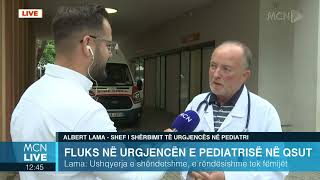 LIVE

MCN

MCN

ALBERT LAMA - SHEF I SHËRBIMIT TË URGJENCËS NË PEDIATRI

MCN
LIVE
12:45

FLUKS NË URGJENCËN E PEDIATRISË NË QSUT

Lama: Ushqyerja e shëndetshme, e rëndësishme tek fëmijët